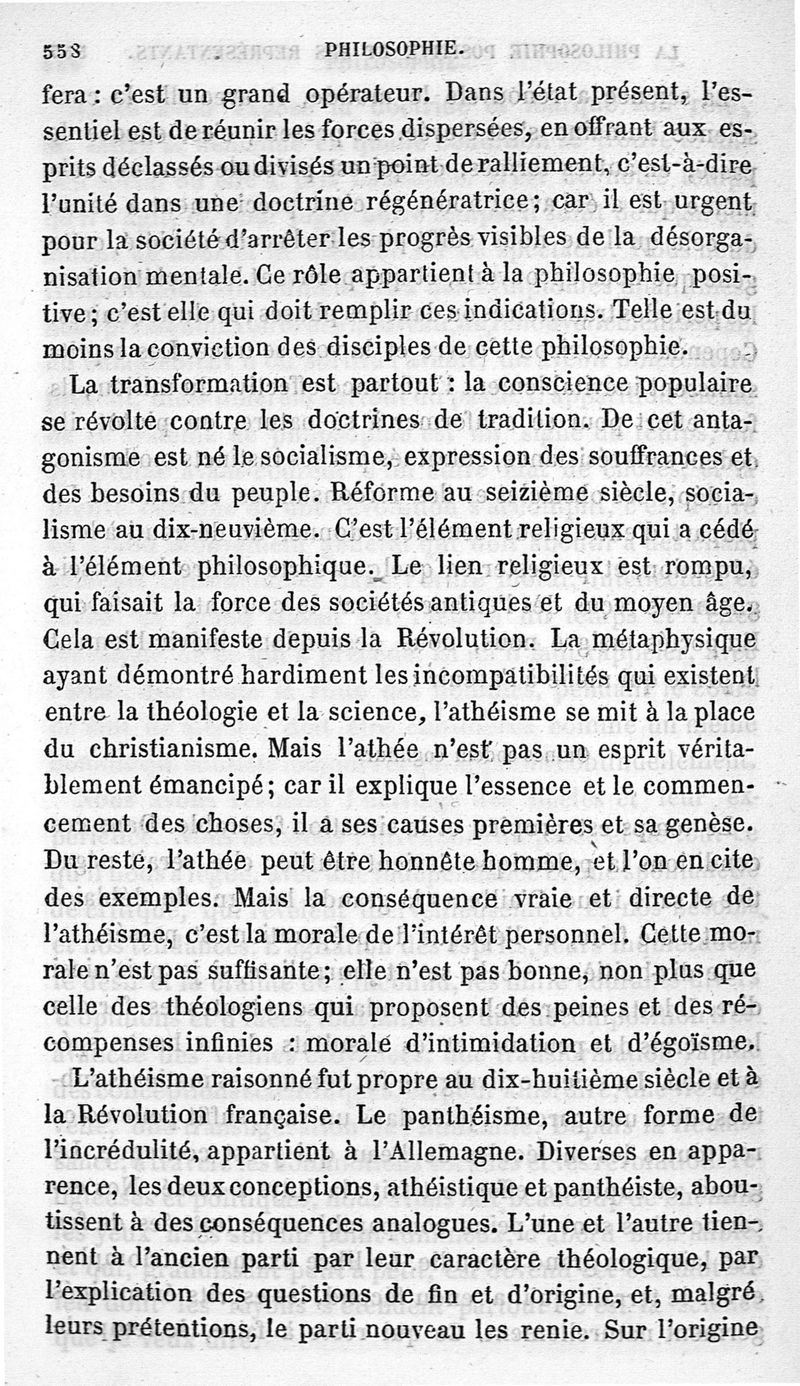 558 PHILOSOPHIE.

fera : c'est un grand opérateur. Dans l'état présent, l'essentiel est de réunir les forces dispersées, en offrant aux esprits déclassés ou divisés un point de ralliement, c'est-à-dire l'unité dans une doctrine régénératrice ; car il est urgent pour la société d'arrêter les progrès visibles de la désorganisation mentale. Ce rôle appartient à la philosophie positive ; c'est elle qui doit remplir ces indications. Telle est du moins la conviction des disciples de cette philosophie.

La transformation est partout : la conscience populaire se révolte contre les doctrines de tradition. De cet antagonisme est né le socialisme, expression des souffrances et des besoins du peuple. Réforme au seizième siècle, socialisme au dix-neuvième. C'est l'élément religieux qui a cédé à l'élément philosophique. Le lien religieux est rompu, qui faisait la force des sociétés antiques et du moyen âge. Cela est manifeste depuis la Révolution. La métaphysique ayant démontré hardiment les incompatibilités qui existent entre la théologie et la science, l'athéisme se mit à la place du christianisme. Mais l'athée n'est pas un esprit véritablement émancipé ; car il explique l'essence et le commencement des choses, il a ses causes premières et sa genèse. Du reste, l'athée peut être honnête homme, et l'on en cite des exemples. Mais la conséquence vraie et directe de l'athéisme, c'est la morale de l'intérêt personnel. Cette morale n'est pas suffisante ; elle n'est pas bonne, non plus que celle des théologiens qui proposent des peines et des récompenses infinies : morale d'intimidation et d'égoïsme.

L'athéisme raisonné fut propre au dix-huitième siècle et à la Révolution française. Le panthéisme, autre forme de l'incrédulité, appartient à l'Allemagne. Diverses en apparence, les deux conceptions, athéistique et panthéiste, aboutissent à des conséquences analogues. L'une et l'autre tiennent à l'ancien parti par leur caractère théologique, par l'explication des questions de fin et d'origine, et, malgré leurs prétentions, le parti nouveau les renie. Sur l'origine